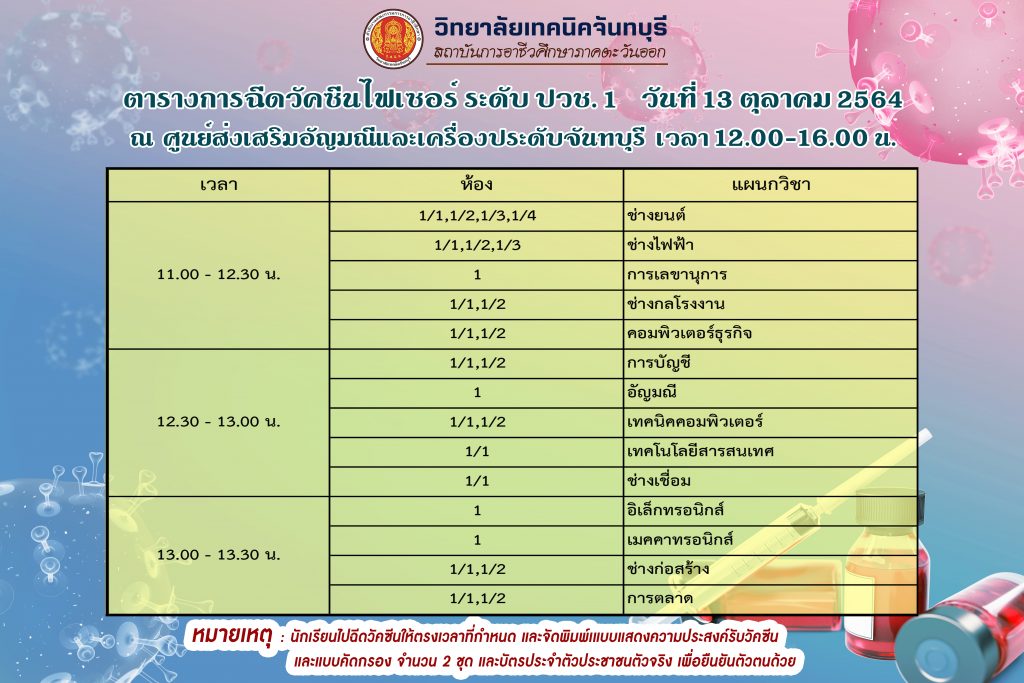 วิทยาลัยเทคนิคจันทบุรี
สถาบันการอาชีวศึกษาภาคตะวันออก

ตารางการฉีดวัคซีนไฟเซอร์ ระดับ ปวช. 1 วันที่ 13 ตุลาคม 2564
ณ ศูนย์ส่งเสริมอัญมณีและเครื่องประดับจันทบุรี เวลา 12.00-16.00 น.

| เวลา | ห้อง | แผนกวิชา |
|---|---|---|
| 11.00 - 12.30 น. | 1/1,1/2,1/3,1/4 | ช่างยนต์ |
| | 1/1,1/2,1/3 | ช่างไฟฟ้า |
| | 1 | การเลขานุการ |
| | 1/1,1/2 | ช่างกลโรงงาน |
| | 1/1,1/2 | คอมพิวเตอร์ธุรกิจ |
| 12.30 - 13.00 น. | 1/1,1/2 | การบัญชี |
| | 1 | อัญมณี |
| | 1/1,1/2 | เทคนิคคอมพิวเตอร์ |
| | 1/1 | เทคโนโลยีสารสนเทศ |
| | 1/1 | ช่างเชื่อม |
| 13.00 - 13.30 น. | 1 | อิเล็กทรอนิกส์ |
| | 1 | เมคคาทรอนิกส์ |
| | 1/1,1/2 | ช่างก่อสร้าง |
| | 1/1,1/2 | การตลาด |

หมายเหตุ : นักเรียนไปฉีดวัคซีนให้ตรงเวลาที่กำหนด และจัดพิมพ์แบบแสดงความประสงค์รับวัคซีน และแบบคัดกรอง จำนวน 2 ชุด และบัตรประจำตัวประชาชนตัวจริง เพื่อยืนยันตัวตนด้วย